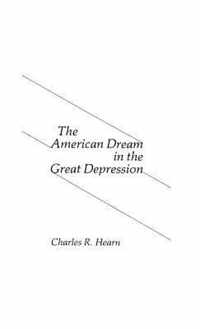 The American Dream in the Great Depression

Charles R. Hearn